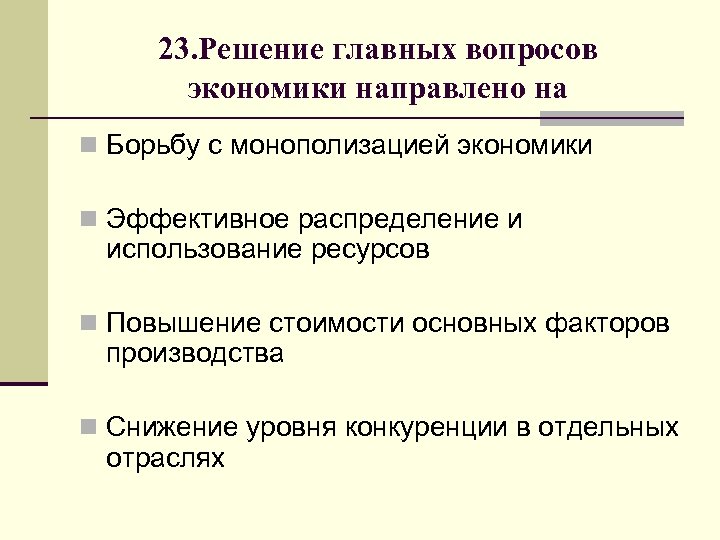 23.Решение главных вопросов экономики направлено на

Борьбу с монополизацией экономики

Эффективное распределение и использование ресурсов

Повышение стоимости основных факторов производства

Снижение уровня конкуренции в отдельных отраслях